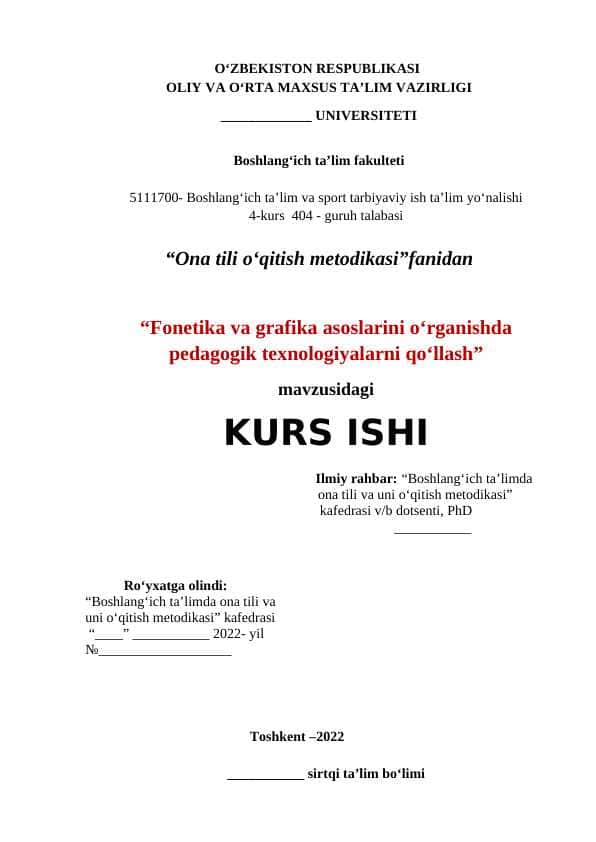 O‘ZBEKISTON RESPUBLIKASI
OLIY VA O‘RTA MAXSUS TA’LIM VAZIRLIGI
_____________ UNIVERSITETI

Boshlang‘ich ta’lim fakulteti

5111700- Boshlang‘ich ta’lim va sport tarbiyaviy ish ta’lim yo‘nalishi
4-kurs 404 - guruh talabasi

“Ona tili o‘qitish metodikasi”fanidan

“Fonetika va grafika asoslarini o‘rganishda pedagogik texnologiyalarni qo‘llash”

mavzusidagi

KURS ISHI

Ilmiy rahbar: “Boshlang‘ich ta’limda ona tili va uni o‘qitish metodikasi” kafedrasi v/b dotsenti, PhD
___________

Ro‘yxatga olindi:
“Boshlang‘ich ta’limda ona tili va uni o‘qitish metodikasi” kafedrasi
“____” ___________ 2022- yil
№___________________

Toshkent –2022

___________ sirtqi ta’lim bo‘limi